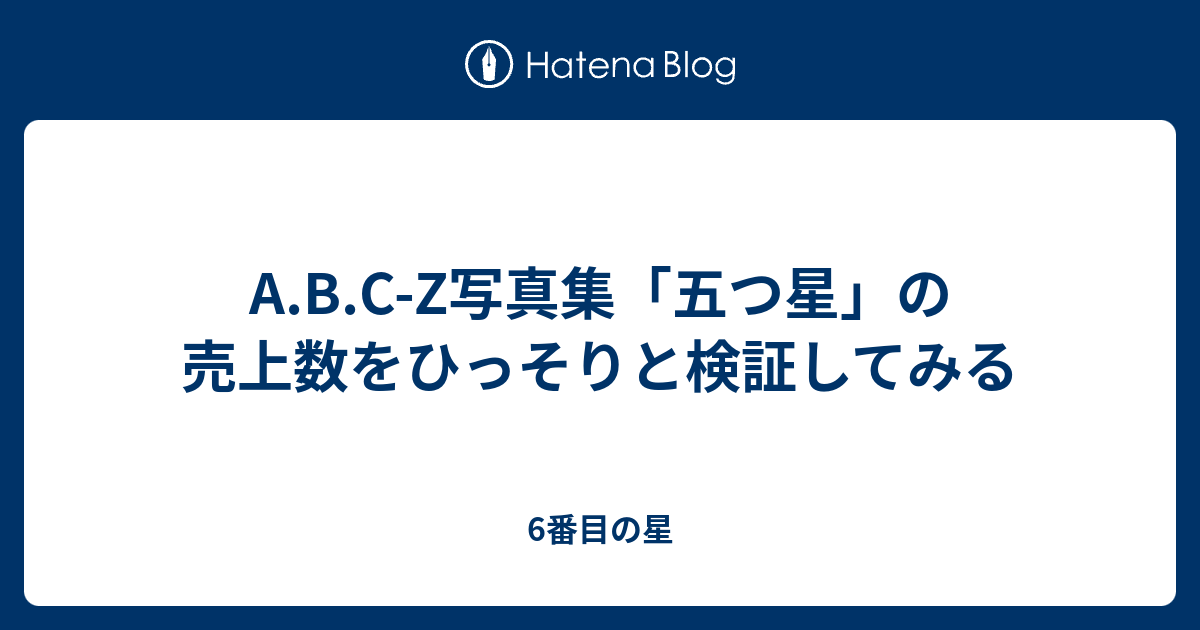 Hatena Blog

A.B.C-Z写真集「五つ星」の売上数をひっそりと検証してみる

6番目の星